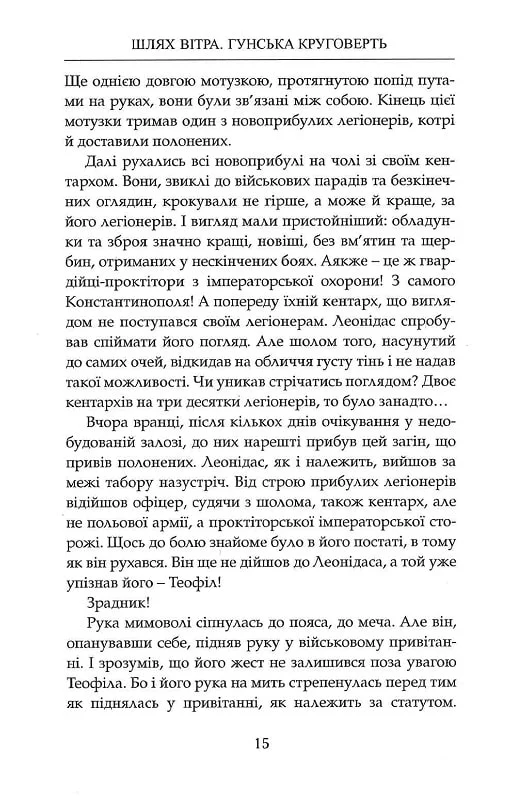 ШЛЯХ ВІТРА. ГУНСЬКА КРУГОВЕРТЬ

Ще однією довгою мотузкою, протягнутою попід путами на руках, вони були зв'язані між собою. Кінець цієї мотузки тримав один з новоприбулих легіонерів, котрі й доставили полонених.

Далі рухались всі новоприбулі на чолі зі своїм кентархом. Вони, звиклі до військових парадів та безкінечних оглядин, крокували не гірше, а може й краще, за його легіонерів. І вигляд мали пристойніший: обладунки та зброя значно кращі, новіші, без вм'ятин та щербин, отриманих у нескінчених боях. Аякже – це ж гвардійці-проктітори з імператорської охорони! З самого Константинополя! А попереду їхній кентарх, що виглядом не поступався своїм легіонерам. Леонідас спробував спіймати його погляд. Але шолом того, насунутий до самих очей, відкидав на обличчя густу тінь і не надав такої можливості. Чи уникав стрічатись поглядом? Двоє кентархів на три десятки легіонерів, то було занадто…

Вчора вранці, після кількох днів очікування у недобудованій залозі, до них нарешті прибув цей загін, що привів полонених. Леонідас, як і належить, вийшов за межі табору назустріч. Від строю прибулих легіонерів відійшов офіцер, судячи з шолома, також кентарх, але не польової армії, а проктіторської імператорської сторожі. Щось до болю знайоме було в його постаті, в тому як він рухався. Він ще не дійшов до Леонідаса, а той уже упізнав його – Теофіл!

Зрадник!

Рука мимоволі сіпнулась до пояса, до меча. Але він, опанувавши себе, підняв руку у військовому привітанні. І зрозумів, що його жест не залишився поза увагою Теофіла. Бо і його рука на мить стрепенулась перед тим як піднялась у привітанні, як належить за статутом.

15